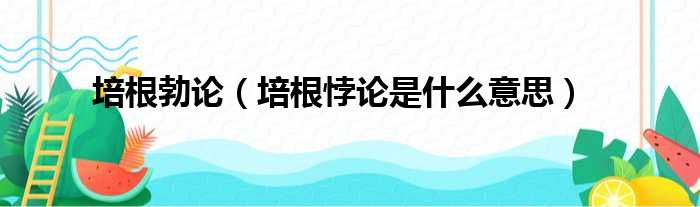 培根勃论（培根悖论是什么意思）